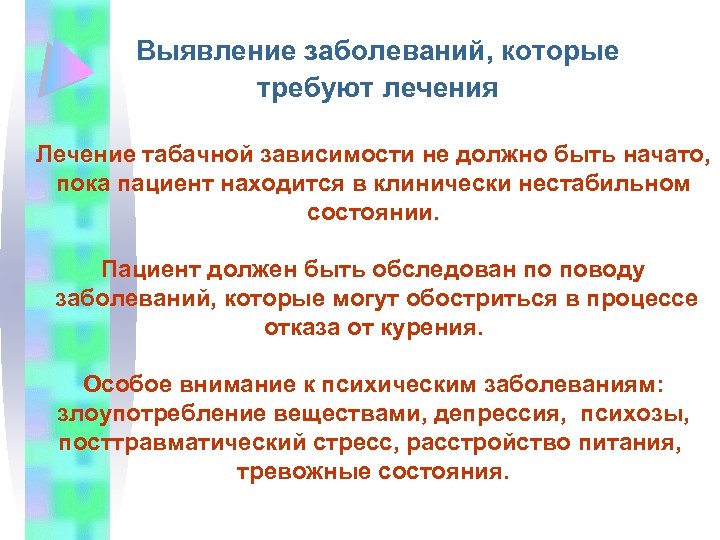 Выявление заболеваний, которые требуют лечения

Лечение табачной зависимости не должно быть начато, пока пациент находится в клинически нестабильном состоянии.

Пациент должен быть обследован по поводу заболеваний, которые могут обостриться в процессе отказа от курения.

Особое внимание к психическим заболеваниям: злоупотребление веществами, депрессия, психозы, посттравматический стресс, расстройство питания, тревожные состояния.